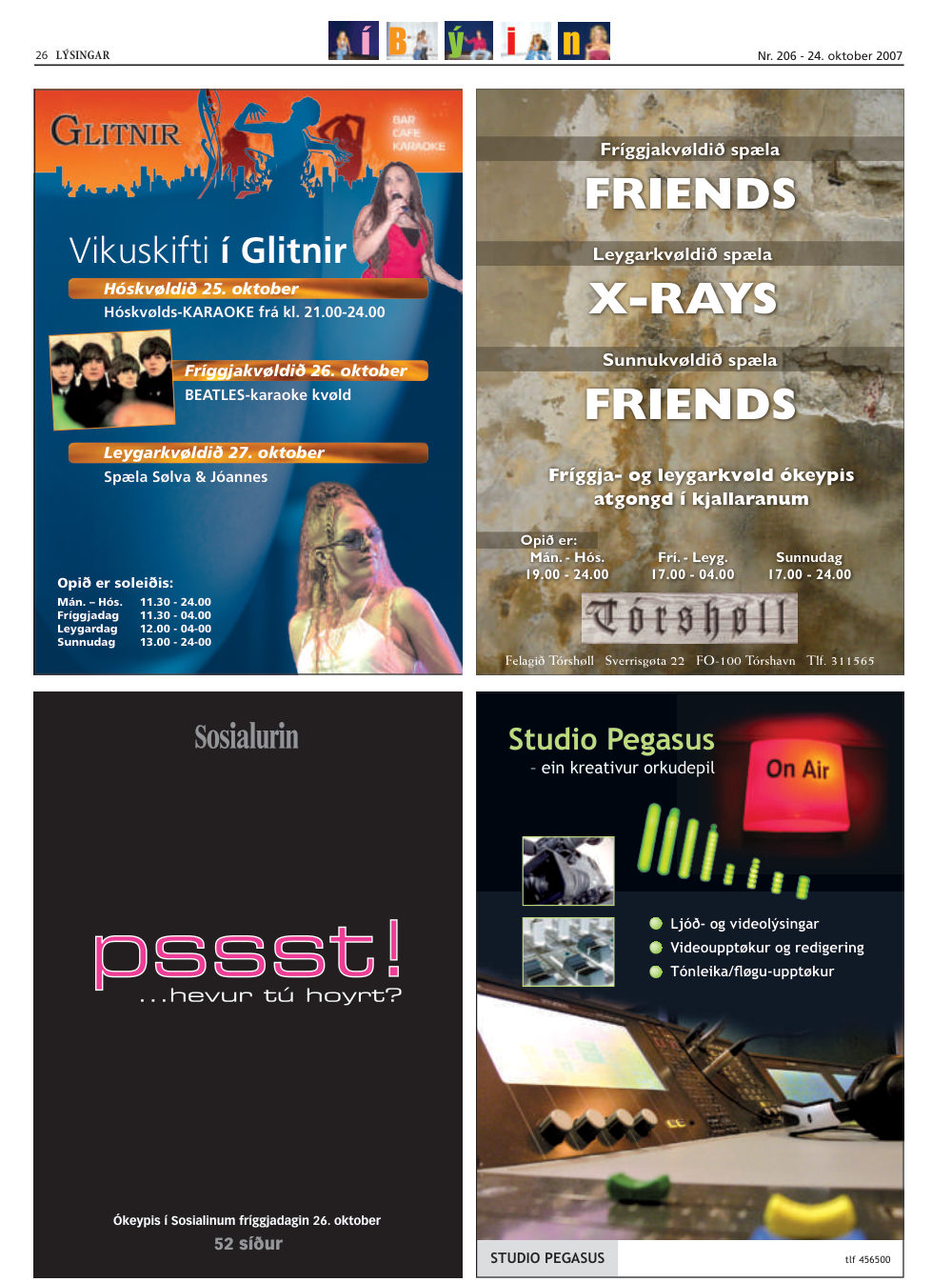 26 LÝSINGAR

í B ý i n

Nr. 206 - 24. oktober 2007

GLITNIR

BAR
CAFE
KARAOKE

Vikuskifti í Glitnir

Hóskvøldið 25. oktober
Hóskvølds-KARAOKE frá kl. 21.00-24.00

Fríggjakvøldið 26. oktober
BEATLES-karaoke kvøld

Leygarkvøldið 27. oktober
Spæla Sølva & Jóannes

Opið er soleiðis:
Mán. – Hós. 11.30 - 24.00
Fríggjadag 11.30 - 04.00
Leygardag 12.00 - 04-00
Sunnudag 13.00 - 24-00

Fríggjakvøldið spæla
FRIENDS

Leygarkvøldið spæla
X-RAYS

Sunnukvøldið spæla
FRIENDS

Fríggja- og leygarkvøld ókeypis atgongd í kjallaranum

Opið er:
Mán. - Hós.
19.00 - 24.00
Frí. - Leyg.
17.00 - 04.00
Sunnudag
17.00 - 24.00

Tórshøll

Felagið Tórshøll Sverrisgøta 22 FO-100 Tórshavn Tlf. 311565

Sosialurin

pssst!
...hevur tú hoyrt?

Ókeypis í Sosialinum fríggjadagin 26. oktober
52 síður

Studio Pegasus
- ein kreativur orkudepil

On Air

• Ljóð- og videolýsingar
• Videoupptøkur og redigering
• Tónleika/fløgu-upptøkur

STUDIO PEGASUS

tlf 456500